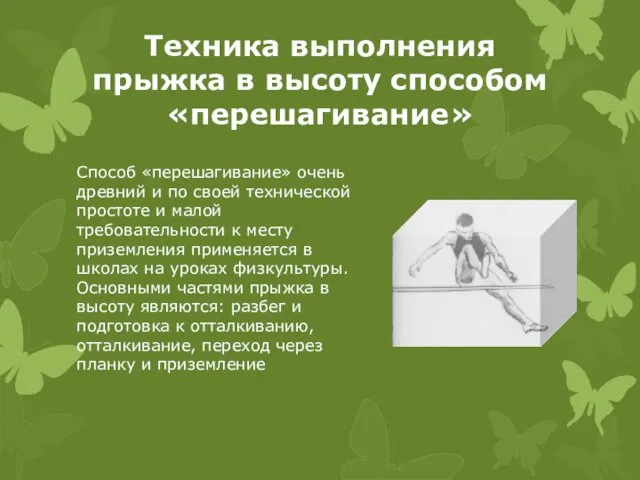 Техника выполнения прыжка в высоту способом «перешагивание»

Способ «перешагивание» очень древний и по своей технической простоте и малой требовательности к месту приземления применяется в школах на уроках физкультуры. Основными частями прыжка в высоту являются: разбег и подготовка к отталкиванию, отталкивание, переход через планку и приземление